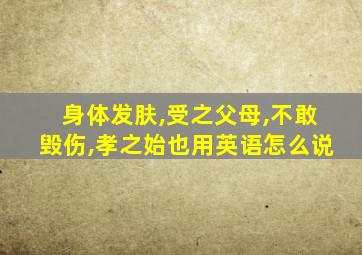 身体发肤,受之父母,不敢毁伤,孝之始也用英语怎么说